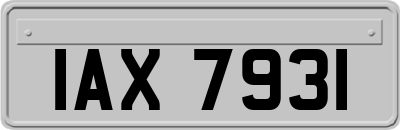 IAX 7931